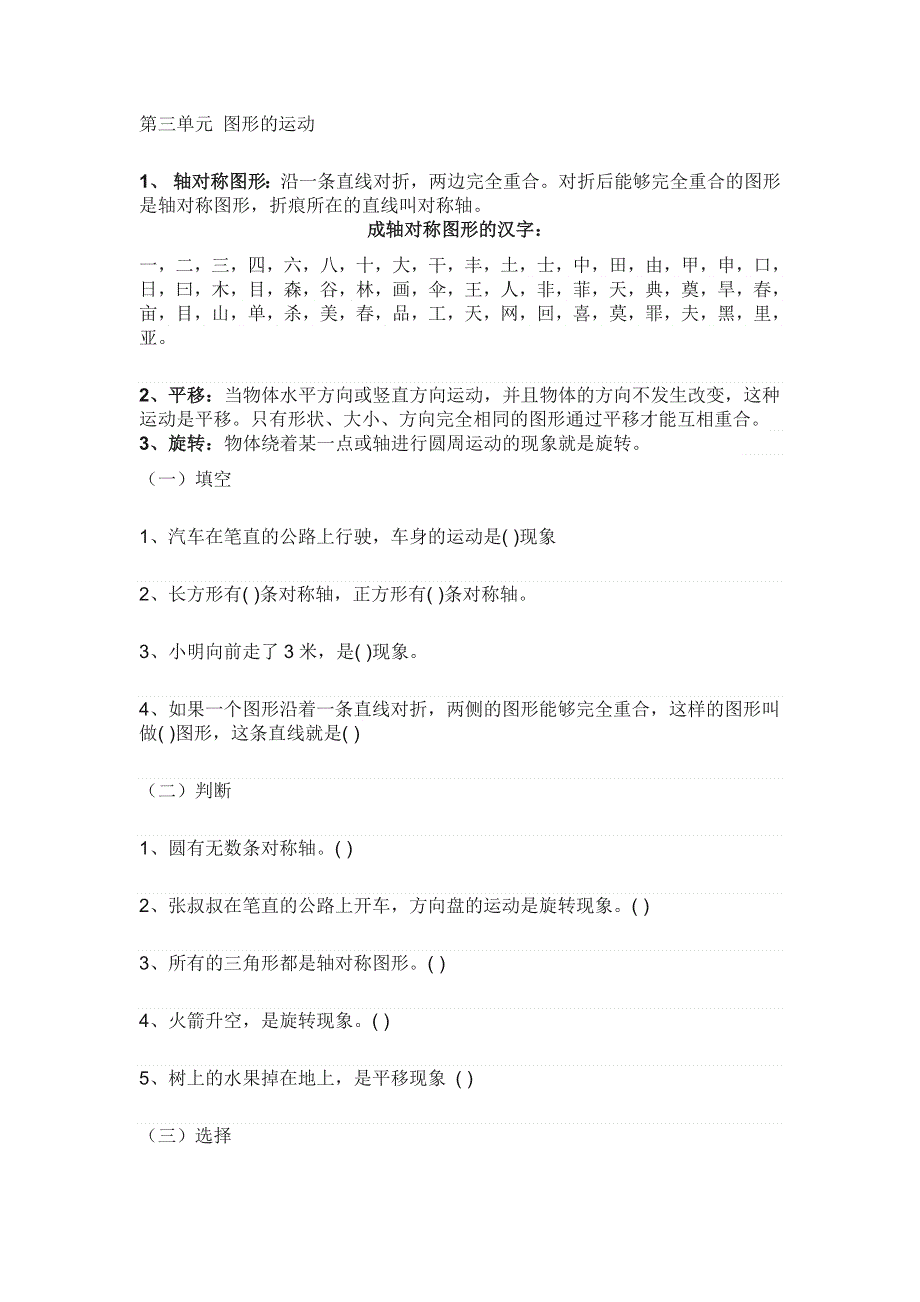 第三单元 图形的运动

1、 轴对称图形：沿一条直线对折，两边完全重合。对折后能够完全重合的图形是轴对称图形，折痕所在的直线叫对称轴。

成轴对称图形的汉字：

一，二，三，四，六，八，十，大，干，丰，土，士，中，田，由，甲，申，口，日，曰，木，目，森，谷，林，画，伞，王，人，非，菲，天，典，奠，旱，春，亩，目，山，单，杀，美，春，品，工，天，网，回，喜，莫，罪，夫，黑，里，亚。

2、平移：当物体水平方向或竖直方向运动，并且物体的方向不发生改变，这种运动是平移。只有形状、大小、方向完全相同的图形通过平移才能互相重合。
3、旋转：物体绕着某一点或轴进行圆周运动的现象就是旋转。

（一）填空

1、汽车在笔直的公路上行驶，车身的运动是( )现象

2、长方形有( )条对称轴，正方形有( )条对称轴。

3、小明向前走了 3 米，是( )现象。

4、如果一个图形沿着一条直线对折，两侧的图形能够完全重合，这样的图形叫做( )图形，这条直线就是( )

（二）判断

1、圆有无数条对称轴。( )

2、张叔叔在笔直的公路上开车，方向盘的运动是旋转现象。( )

3、所有的三角形都是轴对称图形。( )

4、火箭升空，是旋转现象。( )

5、树上的水果掉在地上，是平移现象 ( )

（三）选择